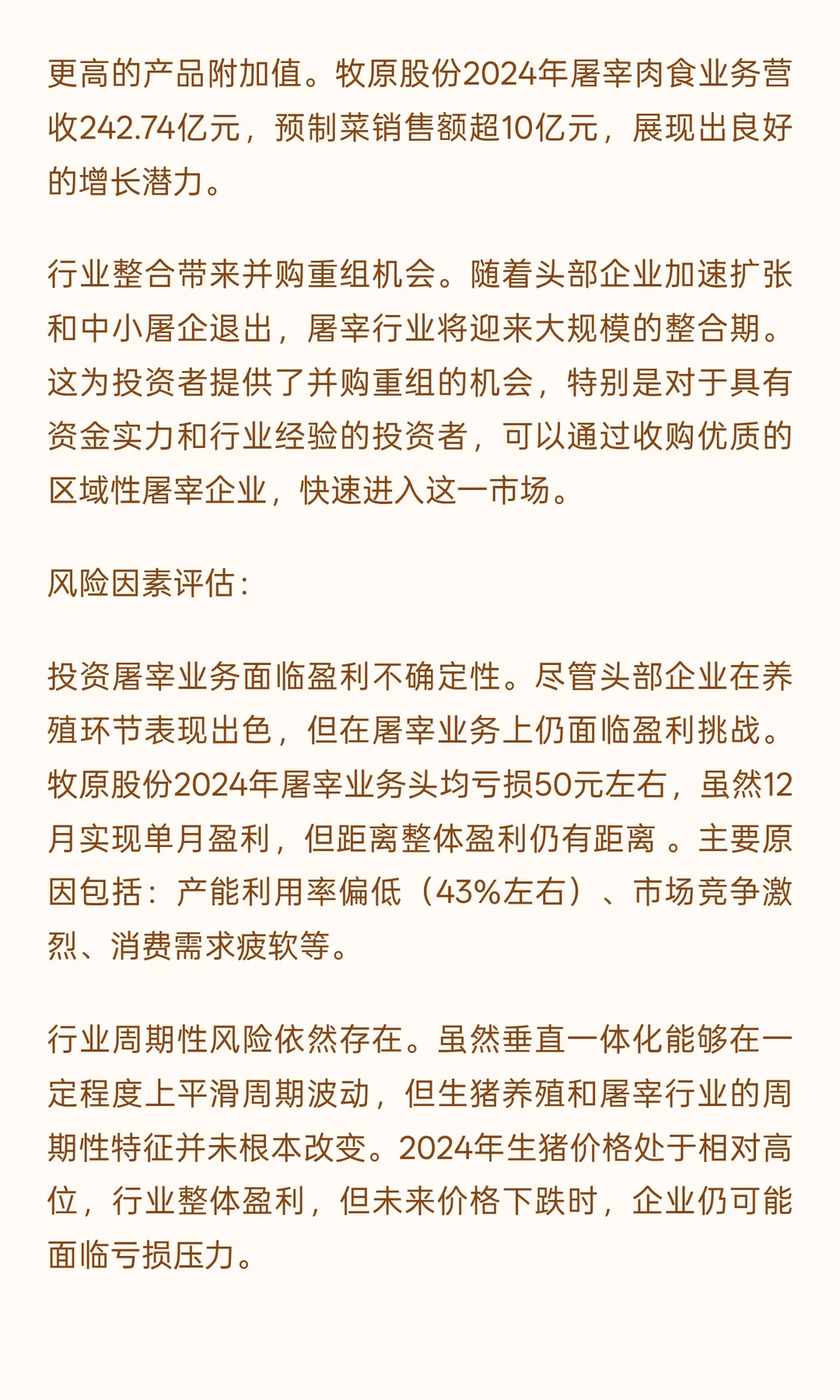 更高的产品附加值。牧原股份2024年屠宰肉食业务营收242.74亿元，预制菜销售额超10亿元，展现出良好的增长潜力。

行业整合带来并购重组机会。随着头部企业加速扩张和中小屠企退出，屠宰行业将迎来大规模的整合期。这为投资者提供了并购重组的机会，特别是对于具有资金实力和行业经验的投资者，可以通过收购优质的区域性屠宰企业，快速进入这一市场。

风险因素评估：

投资屠宰业务面临盈利不确定性。尽管头部企业在养殖环节表现出色，但在屠宰业务上仍面临盈利挑战。牧原股份2024年屠宰业务头均亏损50元左右，虽然12月实现单月盈利，但距离整体盈利仍有距离 。主要原因包括：产能利用率偏低（43%左右）、市场竞争激烈、消费需求疲软等。

行业周期性风险依然存在。虽然垂直一体化能够在一定程度上平滑周期波动，但生猪养殖和屠宰行业的周期性特征并未根本改变。2024年生猪价格处于相对高位，行业整体盈利，但未来价格下跌时，企业仍可能面临亏损压力。